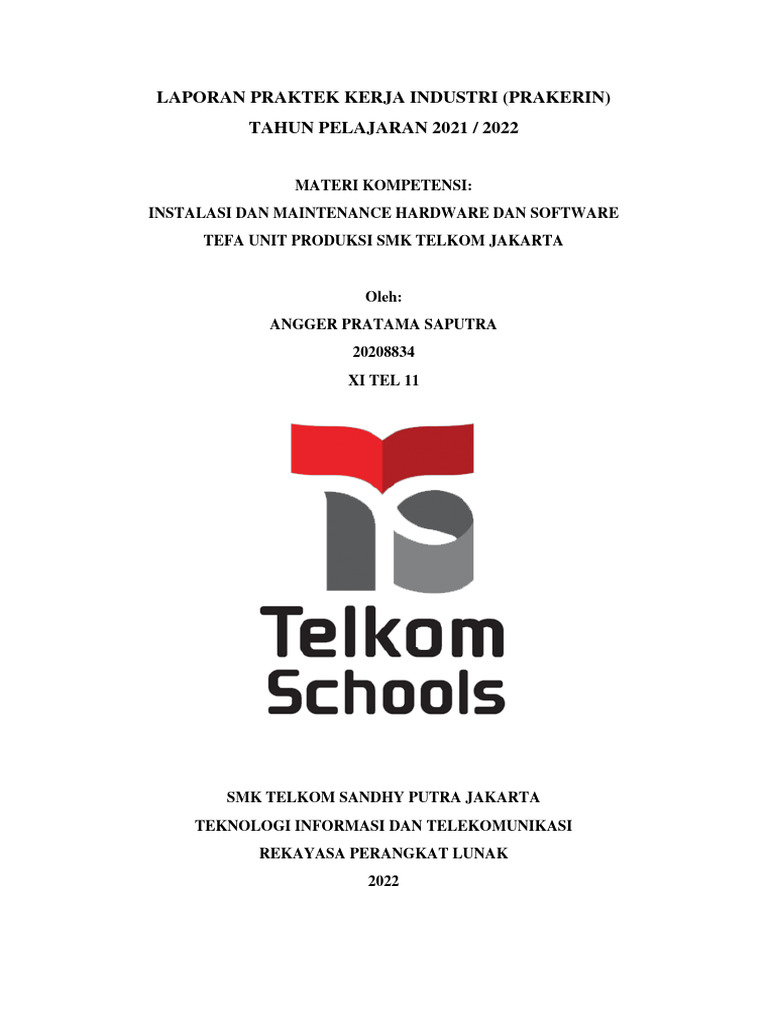 LAPORAN PRAKTEK KERJA INDUSTRI (PRAKERIN)
TAHUN PELAJARAN 2021 / 2022

MATERI KOMPETENSI:
INSTALASI DAN MAINTENANCE HARDWARE DAN SOFTWARE
TEFA UNIT PRODUKSI SMK TELKOM JAKARTA

Oleh:
ANGGER PRATAMA SAPUTRA
20208834
XI TEL 11

Telkom
Schools

SMK TELKOM SANDHY PUTRA JAKARTA
TEKNOLOGI INFORMASI DAN TELEKOMUNIKASI
REKAYASA PERANGKAT LUNAK
2022